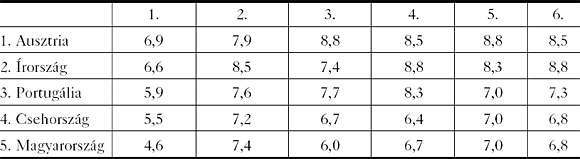 | | 1. | 2. | 3. | 4. | 5. | 6. |
|---|---|---|---|---|---|---|
| 1. Ausztria | 6,9 | 7,9 | 8,8 | 8,5 | 8,8 | 8,5 |
| 2. Írország | 6,6 | 8,5 | 7,4 | 8,8 | 8,3 | 8,8 |
| 3. Portugália | 5,9 | 7,6 | 7,7 | 8,3 | 7,0 | 7,3 |
| 4. Csehország | 5,5 | 7,2 | 6,7 | 6,4 | 7,0 | 6,8 |
| 5. Magyarország | 4,6 | 7,4 | 6,0 | 6,7 | 7,0 | 6,8 |